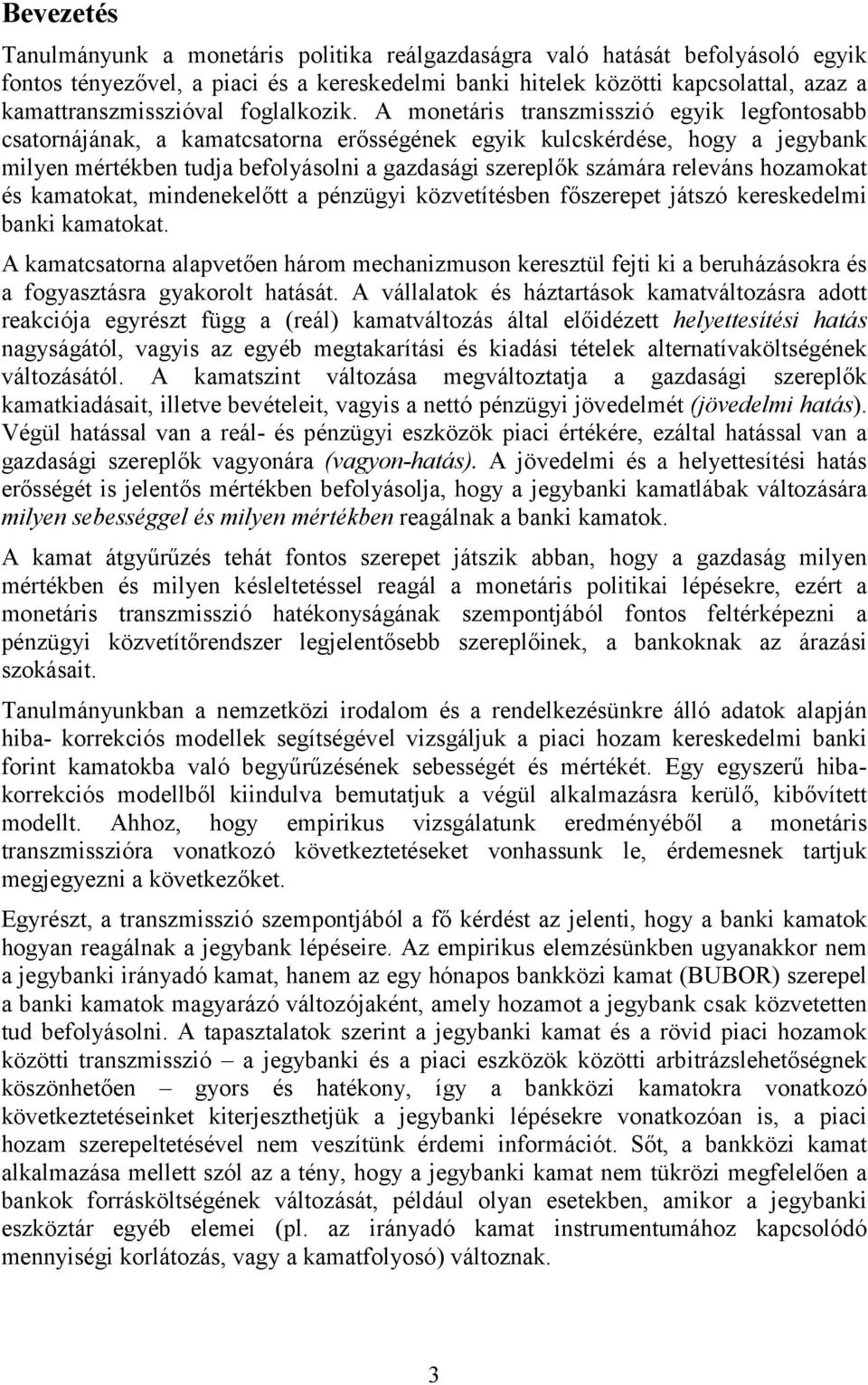 Bevezetés

Tanulmányunk a monetáris politika reálgazdaságra való hatását befolyásoló egyik fontos tényezővel, a piaci és a kereskedelmi banki hitelek közötti kapcsolattal, azaz a kamattranszmisszióval foglalkozik. A monetáris transzmisszió egyik legfontosabb csatornájának, a kamatcsatorna erősségének egyik kulcskérdése, hogy a jegybank milyen mértékben tudja befolyásolni a gazdasági szereplők számára releváns hozamokat és kamatokat, mindenekelőtt a pénzügyi közvetítésben főszerepet játszó kereskedelmi banki kamatokat.

A kamatcsatorna alapvetően három mechanizmuson keresztül fejti ki a beruházásokra és a fogyasztásra gyakorolt hatását. A vállalatok és háztartások kamatváltozásra adott reakciója egyrészt függ a (reál) kamatváltozás által előidézett helyettesítési hatás nagyságától, vagyis az egyéb megtakarítási és kiadási tételek alternatívaköltségének változásától. A kamatszint változása megváltoztatja a gazdasági szereplők kamatkiadásait, illetve bevételeit, vagyis a nettó pénzügyi jövedelmét (jövedelmi hatás). Végül hatással van a reál- és pénzügyi eszközök piaci értékére, ezáltal hatással van a gazdasági szereplők vagyonára (vagyon-hatás). A jövedelmi és a helyettesítési hatás erősségét is jelentős mértékben befolyásolja, hogy a jegybanki kamatlábak változására milyen sebességgel és milyen mértékben reagálnak a banki kamatok.

A kamat átgyűrűzés tehát fontos szerepet játszik abban, hogy a gazdaság milyen mértékben és milyen késleltetéssel reagál a monetáris politikai lépésekre, ezért a monetáris transzmisszió hatékonyságának szempontjából fontos feltérképezni a pénzügyi közvetítőrendszer legjelentősebb szereplőinek, a bankoknak az árazási szokásait.

Tanulmányunkban a nemzetközi irodalom és a rendelkezésünkre álló adatok alapján hiba- korrekciós modellek segítségével vizsgáljuk a piaci hozam kereskedelmi banki forint kamatokba való begyűrűzésének sebességét és mértékét. Egy egyszerű hibakorrekciós modellből kiindulva bemutatjuk a végül alkalmazásra kerülő, kibővített modellt. Ahhoz, hogy empirikus vizsgálatunk eredményéből a monetáris transzmisszióra vonatkozó következtetéseket vonhassunk le, érdemesnek tartjuk megjegyezni a következőket.

Egyrészt, a transzmisszió szempontjából a fő kérdést az jelenti, hogy a banki kamatok hogyan reagálnak a jegybank lépéseire. Az empirikus elemzésünkben ugyanakkor nem a jegybanki irányadó kamat, hanem az egy hónapos bankközi kamat (BUBOR) szerepel a banki kamatok magyarázó változójaként, amely hozamot a jegybank csak közvetetten tud befolyásolni. A tapasztalatok szerint a jegybanki kamat és a rövid piaci hozamok közötti transzmisszió – a jegybanki és a piaci eszközök közötti arbitrázslehetőségnek köszönhetően – gyors és hatékony, így a bankközi kamatokra vonatkozó következtetéseinket kiterjeszthetjük a jegybanki lépésekre vonatkozóan is, a piaci hozam szerepeltetésével nem veszítünk érdemi információt. Sőt, a bankközi kamat alkalmazása mellett szól az a tény, hogy a jegybanki kamat nem tükrözi megfelelően a bankok forrásköltségének változását, például olyan esetekben, amikor a jegybanki eszköztár egyéb elemei (pl. az irányadó kamat instrumentumához kapcsolódó mennyiségi korlátozás, vagy a kamatfolyosó) változnak.

3